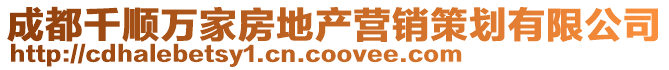 成都千顺万家房地产营销策划有限公司
http://cdhalebetsy1.cn.coovee.com